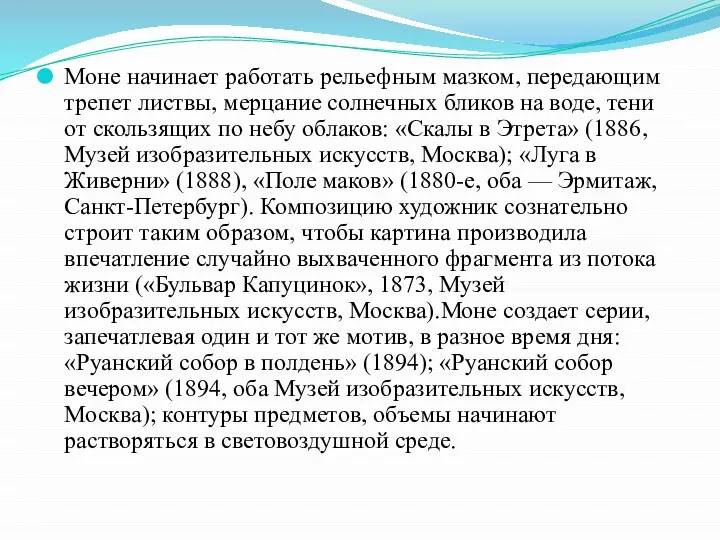 Моне начинает работать рельефным мазком, передающим трепет листвы, мерцание солнечных бликов на воде, тени от скользящих по небу облаков: «Скалы в Этрета» (1886, Музей изобразительных искусств, Москва); «Луга в Живерни» (1888), «Поле маков» (1880-е, оба — Эрмитаж, Санкт-Петербург). Композицию художник сознательно строит таким образом, чтобы картина производила впечатление случайно выхваченного фрагмента из потока жизни («Бульвар Капуцинок», 1873, Музей изобразительных искусств, Москва).Моне создает серии, запечатлевая один и тот же мотив, в разное время дня: «Руанский собор в полдень» (1894); «Руанский собор вечером» (1894, оба Музей изобразительных искусств, Москва); контуры предметов, объемы начинают растворяться в световоздушной среде.